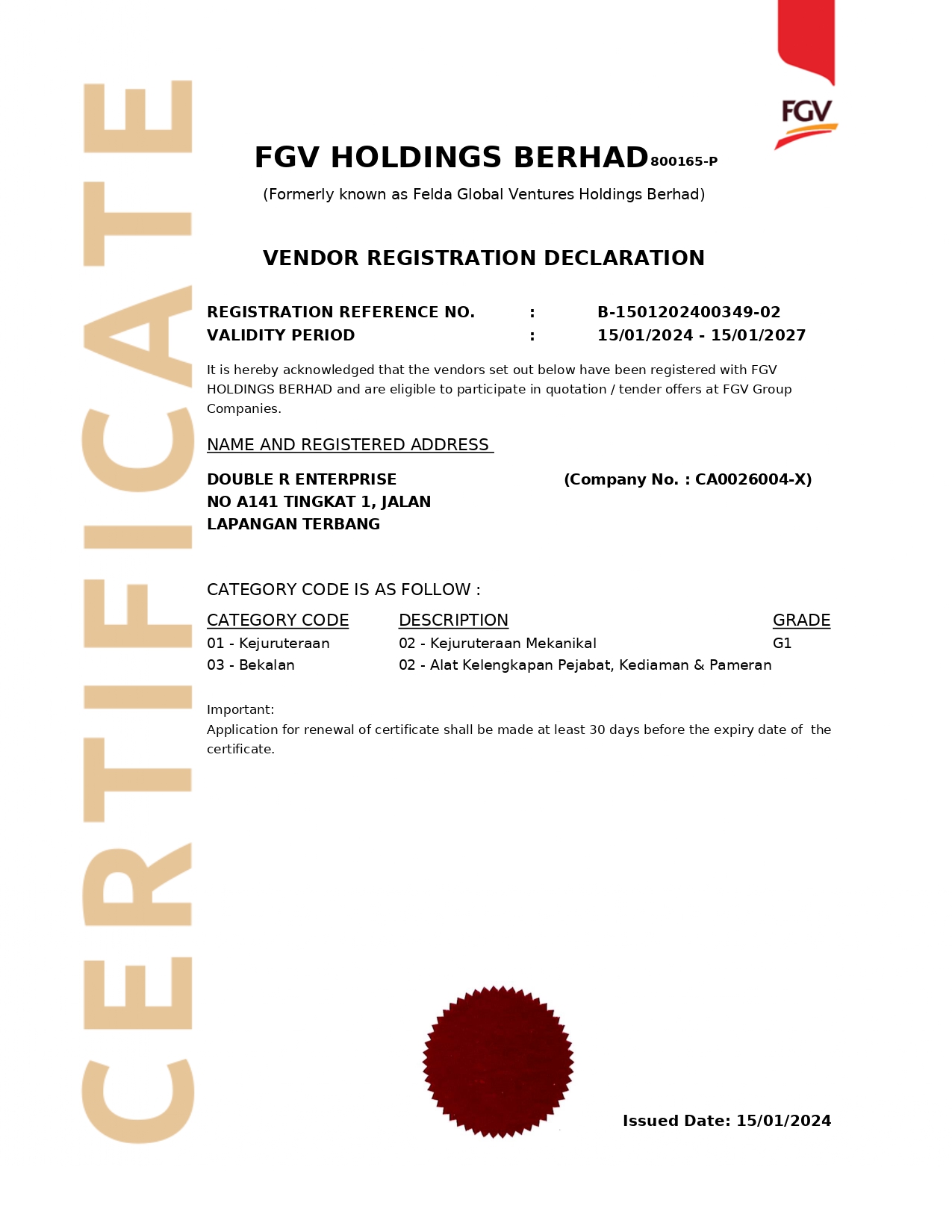 CERTIFICATE

FGV

FGV HOLDINGS BERHAD 800165-P

(Formerly known as Felda Global Ventures Holdings Berhad)

VENDOR REGISTRATION DECLARATION

REGISTRATION REFERENCE NO. : B-1501202400349-02
VALIDITY PERIOD : 15/01/2024 - 15/01/2027

It is hereby acknowledged that the vendors set out below have been registered with FGV HOLDINGS BERHAD and are eligible to participate in quotation / tender offers at FGV Group Companies.

NAME AND REGISTERED ADDRESS

DOUBLE R ENTERPRISE (Company No. : CA0026004-X)
NO A141 TINGKAT 1, JALAN
LAPANGAN TERBANG

CATEGORY CODE IS AS FOLLOW :

| CATEGORY CODE | DESCRIPTION | GRADE |
|---|---|---|
| 01 - Kejuruteraan | 02 - Kejuruteraan Mekanikal | G1 |
| 03 - Bekalan | 02 - Alat Kelengkapan Pejabat, Kediaman & Pameran | |

Important:
Application for renewal of certificate shall be made at least 30 days before the expiry date of the certificate.

Issued Date: 15/01/2024